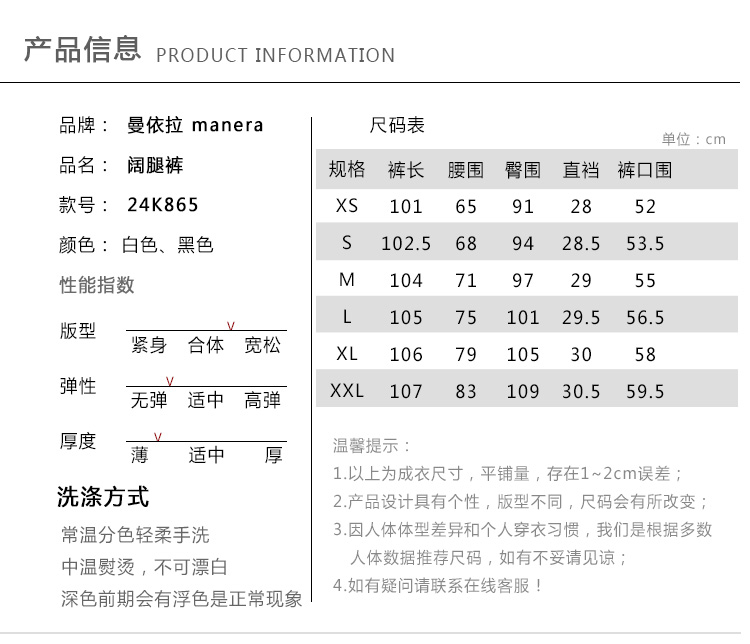 产品信息 PRODUCT INFORMATION

品牌： 曼依拉 manera

品名： 阔腿裤

款号： 24K865

颜色： 白色、黑色

性能指数

版型
v
紧身 合体 宽松

弹性
v
无弹 适中 高弹

厚度
v
薄 适中 厚

洗涤方式

常温分色轻柔手洗

中温熨烫，不可漂白

深色前期会有浮色是正常现象

尺码表

单位：cm

| 规格 | 裤长 | 腰围 | 臀围 | 直裆 | 裤口围 |
|---|---|---|---|---|---|
| XS | 101 | 65 | 91 | 28 | 52 |
| S | 102.5 | 68 | 94 | 28.5 | 53.5 |
| M | 104 | 71 | 97 | 29 | 55 |
| L | 105 | 75 | 101 | 29.5 | 56.5 |
| XL | 106 | 79 | 105 | 30 | 58 |
| XXL | 107 | 83 | 109 | 30.5 | 59.5 |

温馨提示：

1.以上为成衣尺寸，平铺量，存在1~2cm误差；

2.产品设计具有个性，版型不同，尺码会有所改变；

3.因人体体型差异和个人穿衣习惯，我们是根据多数人体数据推荐尺码，如有不妥请见谅；

4.如有疑问请联系在线客服！